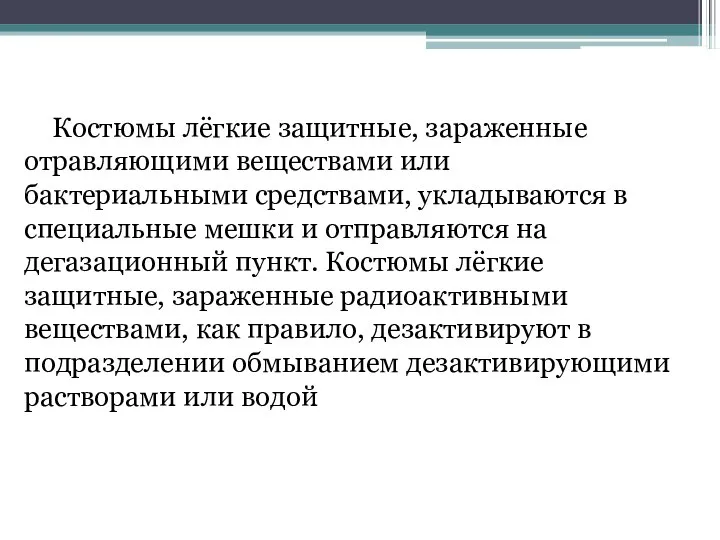 Костюмы лёгкие защитные, зараженные отравляющими веществами или бактериальными средствами, укладываются в специальные мешки и отправляются на дегазационный пункт. Костюмы лёгкие защитные, зараженные радиоактивными веществами, как правило, дезактивируют в подразделении обмыванием дезактивирующими растворами или водой